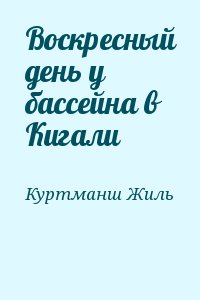 Воскресный день у бассейна в Кигали

Куртманш Жиль